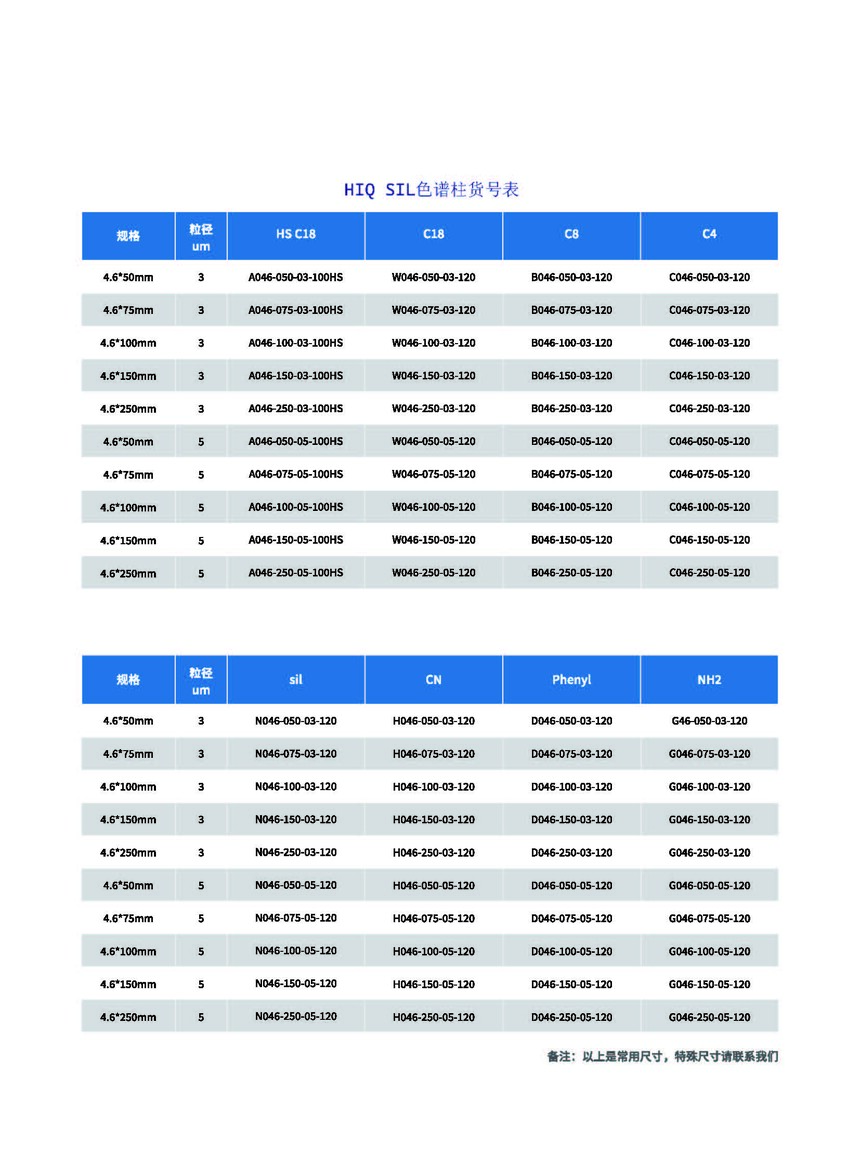 HIQ SIL色谱柱货号表

| 规格 | 粒径 um | HS C18 | C18 | C8 | C4 |
|---|---|---|---|---|---|
| 4.6*50mm | 3 | A046-050-03-100HS | W046-050-03-120 | B046-050-03-120 | C046-050-03-120 |
| 4.6*75mm | 3 | A046-075-03-100HS | W046-075-03-120 | B046-075-03-120 | C046-075-03-120 |
| 4.6*100mm | 3 | A046-100-03-100HS | W046-100-03-120 | B046-100-03-120 | C046-100-03-120 |
| 4.6*150mm | 3 | A046-150-03-100HS | W046-150-03-120 | B046-150-03-120 | C046-150-03-120 |
| 4.6*250mm | 3 | A046-250-03-100HS | W046-250-03-120 | B046-250-03-120 | C046-250-03-120 |
| 4.6*50mm | 5 | A046-050-05-100HS | W046-050-05-120 | B046-050-05-120 | C046-050-05-120 |
| 4.6*75mm | 5 | A046-075-05-100HS | W046-075-05-120 | B046-075-05-120 | C046-075-05-120 |
| 4.6*100mm | 5 | A046-100-05-100HS | W046-100-05-120 | B046-100-05-120 | C046-100-05-120 |
| 4.6*150mm | 5 | A046-150-05-100HS | W046-150-05-120 | B046-150-05-120 | C046-150-05-120 |
| 4.6*250mm | 5 | A046-250-05-100HS | W046-250-05-120 | B046-250-05-120 | C046-250-05-120 |

| 规格 | 粒径 um | sil | CN | Phenyl | NH2 |
|---|---|---|---|---|---|
| 4.6*50mm | 3 | N046-050-03-120 | H046-050-03-120 | D046-050-03-120 | G46-050-03-120 |
| 4.6*75mm | 3 | N046-075-03-120 | H046-075-03-120 | D046-075-03-120 | G046-075-03-120 |
| 4.6*100mm | 3 | N046-100-03-120 | H046-100-03-120 | D046-100-03-120 | G046-100-03-120 |
| 4.6*150mm | 3 | N046-150-03-120 | H046-150-03-120 | D046-150-03-120 | G046-150-03-120 |
| 4.6*250mm | 3 | N046-250-03-120 | H046-250-03-120 | D046-250-03-120 | G046-250-03-120 |
| 4.6*50mm | 5 | N046-050-05-120 | H046-050-05-120 | D046-050-05-120 | G046-050-05-120 |
| 4.6*75mm | 5 | N046-075-05-120 | H046-075-05-120 | D046-075-05-120 | G046-075-05-120 |
| 4.6*100mm | 5 | N046-100-05-120 | H046-100-05-120 | D046-100-05-120 | G046-100-05-120 |
| 4.6*150mm | 5 | N046-150-05-120 | H046-150-05-120 | D046-150-05-120 | G046-150-05-120 |
| 4.6*250mm | 5 | N046-250-05-120 | H046-250-05-120 | D046-250-05-120 | G046-250-05-120 |

备注：以上是常用尺寸，特殊尺寸请联系我们